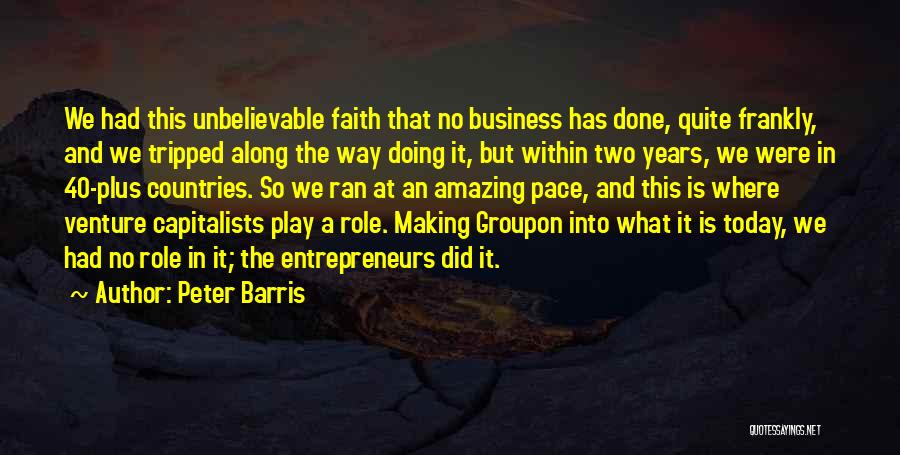 We had this unbelievable faith that no business has done, quite frankly, and we tripped along the way doing it, but within two years, we were in 40-plus countries. So we ran at an amazing pace, and this is where venture capitalists play a role. Making Groupon into what it is today, we had no role in it; the entrepreneurs did it.

Author: Peter Barris

QUOTESSAYINGS.NET